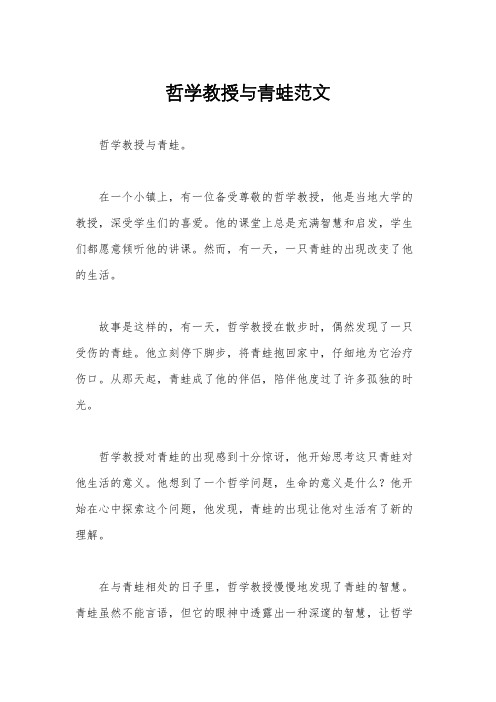 哲学教授与青蛙范文

哲学教授与青蛙。

在一个小镇上，有一位备受尊敬的哲学教授，他是当地大学的教授，深受学生们的喜爱。他的课堂上总是充满智慧和启发，学生们都愿意倾听他的讲课。然而，有一天，一只青蛙的出现改变了他的生活。

故事是这样的，有一天，哲学教授在散步时，偶然发现了一只受伤的青蛙。他立刻停下脚步，将青蛙抱回家中，仔细地为它治疗伤口。从那天起，青蛙成了他的伴侣，陪伴他度过了许多孤独的时光。

哲学教授对青蛙的出现感到十分惊讶，他开始思考这只青蛙对他生活的意义。他想到了一个哲学问题，生命的意义是什么？他开始在心中探索这个问题，他发现，青蛙的出现让他对生活有了新的理解。

在与青蛙相处的日子里，哲学教授慢慢地发现了青蛙的智慧。青蛙虽然不能言语，但它的眼神中透露出一种深邃的智慧，让哲学